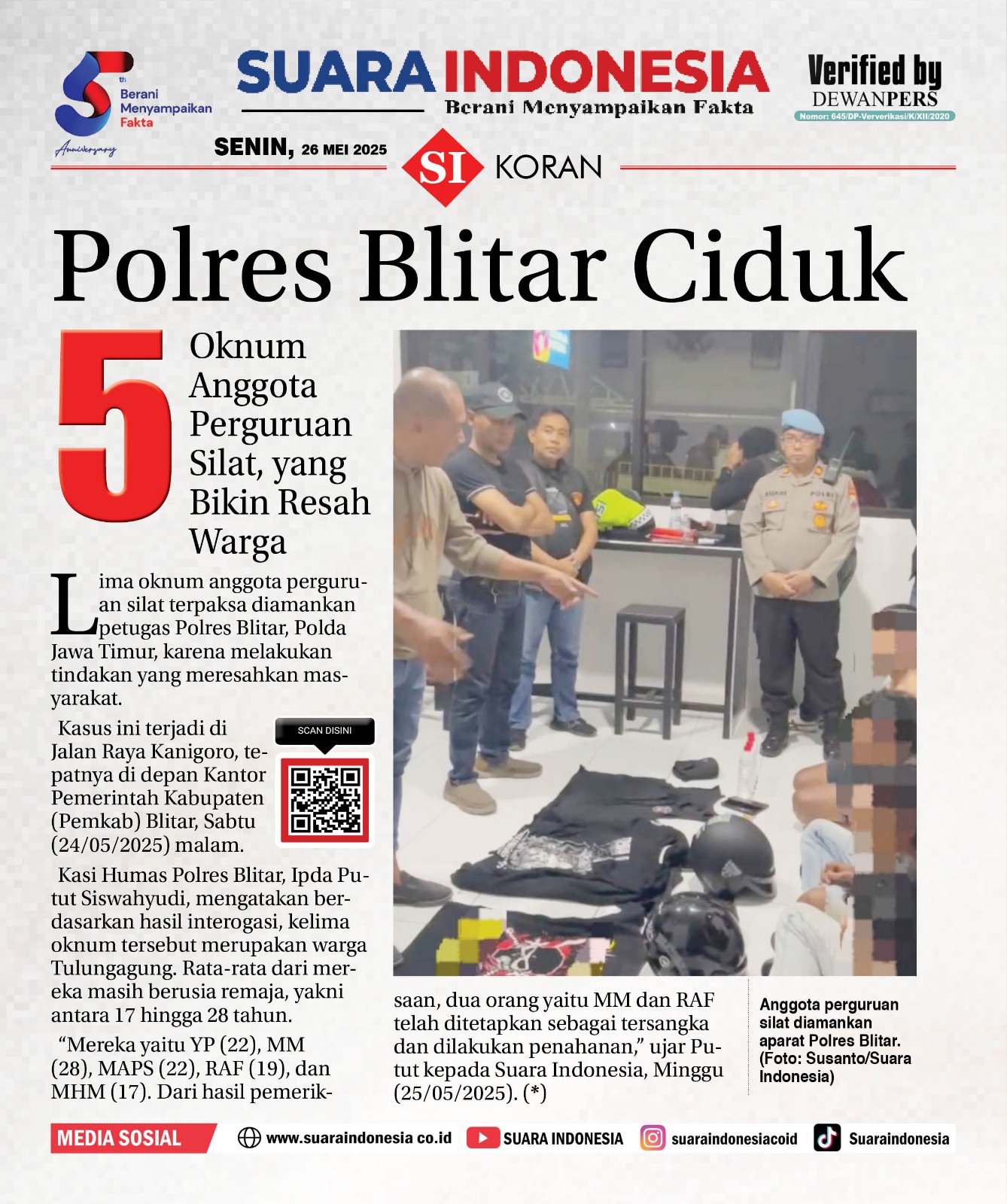 5th Berani Menyampaikan Fakta Anniversary

SUARA INDONESIA
Berani Menyampaikan Fakta

Verified by DEWANPERS
Nomor: 645/DP-Ververikasi/K/XII/2020

SENIN, 26 MEI 2025

SI KORAN

Polres Blitar Ciduk 5 Oknum Anggota Perguruan Silat, yang Bikin Resah Warga

Lima oknum anggota perguruan silat terpaksa diamankan petugas Polres Blitar, Polda Jawa Timur, karena melakukan tindakan yang meresahkan masyarakat.

Kasus ini terjadi di Jalan Raya Kanigoro, tepatnya di depan Kantor Pemerintah Kabupaten (Pemkab) Blitar, Sabtu (24/05/2025) malam.

SCAN DISINI

Kasi Humas Polres Blitar, Ipda Putut Siswahyudi, mengatakan berdasarkan hasil interogasi, kelima oknum tersebut merupakan warga Tulungagung. Rata-rata dari mereka masih berusia remaja, yakni antara 17 hingga 28 tahun.

“Mereka yaitu YP (22), MM (28), MAPS (22), RAF (19), dan MHM (17). Dari hasil pemeriksaan, dua orang yaitu MM dan RAF telah ditetapkan sebagai tersangka dan dilakukan penahanan,” ujar Putut kepada Suara Indonesia, Minggu (25/05/2025). (*)

Anggota perguruan silat diamankan aparat Polres Blitar. (Foto: Susanto/Suara Indonesia)

MEDIA SOSIAL www.suaraindonesia co.id SUARA INDONESIA suaraindonesiacoid Suaraindonesia